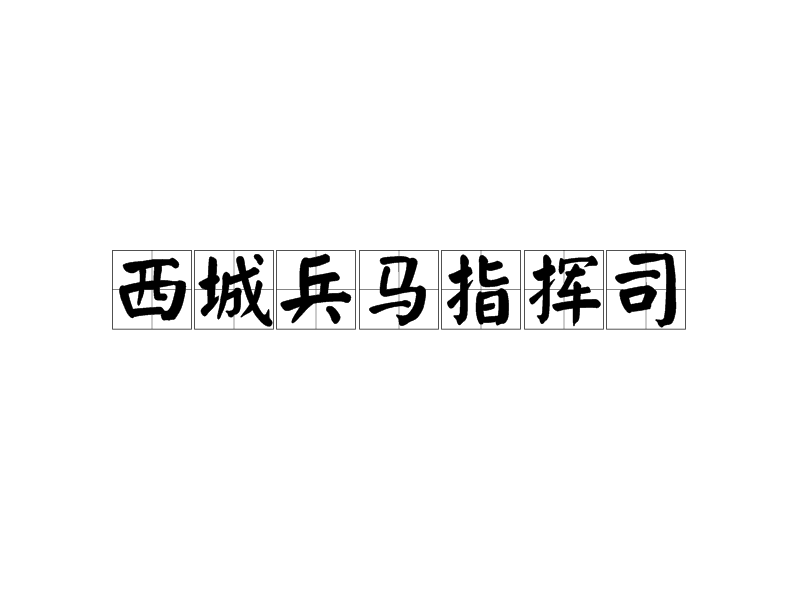 西城兵马指挥司